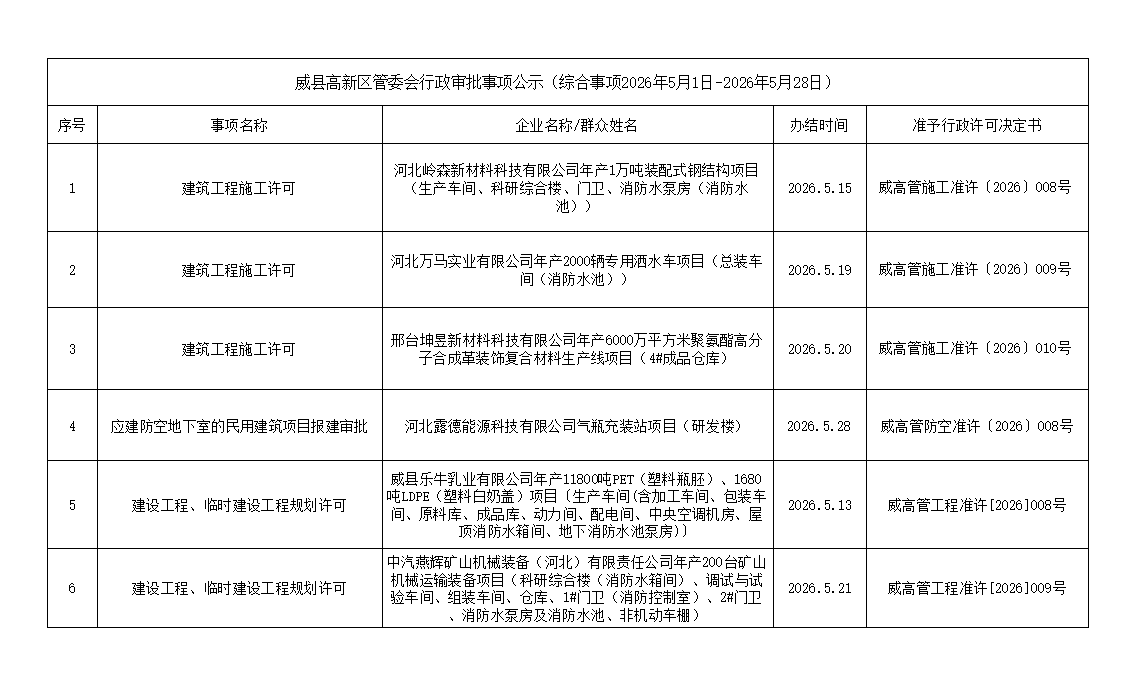 威县高新区管委会行政审批事项公示（综合事项2026年5月1日-2026年5月28日）

| 序号 | 事项名称 | 企业名称/群众姓名 | 办结时间 | 准予行政许可决定书 |
|---|---|---|---|---|
| 1 | 建筑工程施工许可 | 河北岭森新材料科技有限公司年产1万吨装配式钢结构项目（生产车间、科研综合楼、门卫、消防水泵房（消防水池）） | 2026.5.15 | 威高管施工准许〔2026〕008号 |
| 2 | 建筑工程施工许可 | 河北万马实业有限公司年产2000辆专用洒水车项目（总装车间（消防水池）） | 2026.5.19 | 威高管施工准许〔2026〕009号 |
| 3 | 建筑工程施工许可 | 邢台坤昱新材料科技有限公司年产6000万平方米聚氨酯高分子合成革装饰复合材料生产线项目（4#成品仓库） | 2026.5.20 | 威高管施工准许〔2026〕010号 |
| 4 | 应建防空地下室的民用建筑项目报建审批 | 河北露德能源科技有限公司气瓶充装站项目（研发楼） | 2026.5.28 | 威高管防空准许〔2026〕008号 |
| 5 | 建设工程、临时建设工程规划许可 | 威县乐牛乳业有限公司年产11800吨PET（塑料瓶胚）、1680吨LDPE（塑料白奶盖）项目〔生产车间(含加工车间、包装车间、原料库、成品库、动力间、配电间、中央空调机房、屋顶消防水箱间、地下消防水池泵房)〕 | 2026.5.13 | 威高管工程准许[2026]008号 |
| 6 | 建设工程、临时建设工程规划许可 | 中汽燕辉矿山机械装备（河北）有限责任公司年产200台矿山机械运输装备项目（科研综合楼（消防水箱间）、调试与试验车间、组装车间、仓库、1#门卫（消防控制室）、2#门卫、消防水泵房及消防水池、非机动车棚） | 2026.5.21 | 威高管工程准许[2026]009号 |